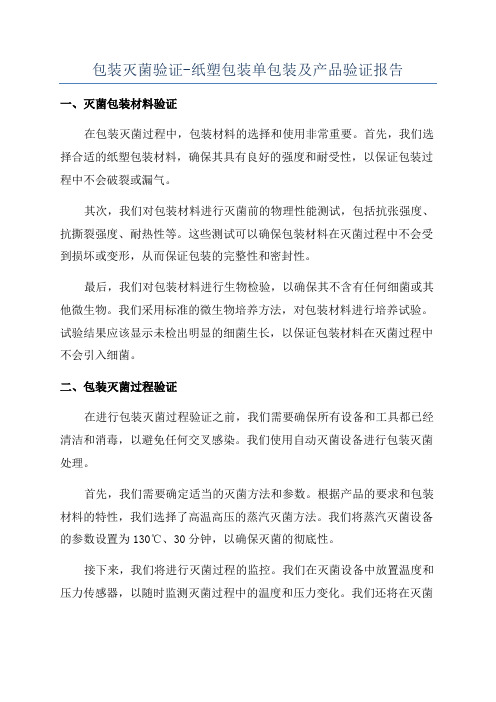 包装灭菌验证-纸塑包装单包装及产品验证报告

一、灭菌包装材料验证

在包装灭菌过程中，包装材料的选择和使用非常重要。首先，我们选择合适的纸塑包装材料，确保其具有良好的强度和耐受性，以保证包装过程中不会破裂或漏气。

其次，我们对包装材料进行灭菌前的物理性能测试，包括抗张强度、抗撕裂强度、耐热性等。这些测试可以确保包装材料在灭菌过程中不会受到损坏或变形，从而保证包装的完整性和密封性。

最后，我们对包装材料进行生物检验，以确保其不含有任何细菌或其他微生物。我们采用标准的微生物培养方法，对包装材料进行培养试验。试验结果应该显示未检出明显的细菌生长，以保证包装材料在灭菌过程中不会引入细菌。

二、包装灭菌过程验证

在进行包装灭菌过程验证之前，我们需要确保所有设备和工具都已经清洁和消毒，以避免任何交叉感染。我们使用自动灭菌设备进行包装灭菌处理。

首先，我们需要确定适当的灭菌方法和参数。根据产品的要求和包装材料的特性，我们选择了高温高压的蒸汽灭菌方法。我们将蒸汽灭菌设备的参数设置为130℃、30分钟，以确保灭菌的彻底性。

接下来，我们将进行灭菌过程的监控。我们在灭菌设备中放置温度和压力传感器，以随时监测灭菌过程中的温度和压力变化。我们还将在灭菌